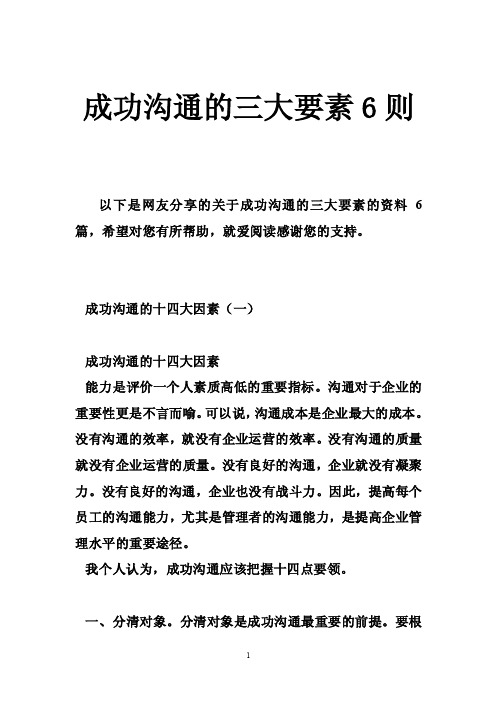 成功沟通的三大要素 6 则

以下是网友分享的关于成功沟通的三大要素的资料 6 篇，希望对您有所帮助，就爱阅读感谢您的支持。

成功沟通的十四大因素（一）

成功沟通的十四大因素
能力是评价一个人素质高低的重要指标。沟通对于企业的重要性更是不言而喻。可以说，沟通成本是企业最大的成本。没有沟通的效率，就没有企业运营的效率。没有沟通的质量就没有企业运营的质量。没有良好的沟通，企业就没有凝聚力。没有良好的沟通，企业也没有战斗力。因此，提高每个员工的沟通能力，尤其是管理者的沟通能力，是提高企业管理水平的重要途径。
我个人认为，成功沟通应该把握十四点要领。

一、分清对象。分清对象是成功沟通最重要的前提。要根

1